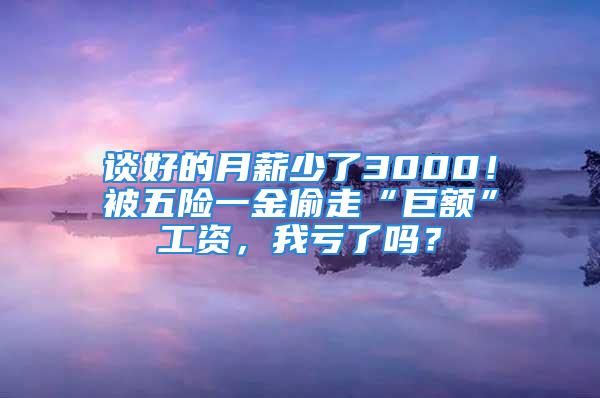 谈好的月薪少了3000！被五险一金偷走“巨额”工资，我亏了吗？